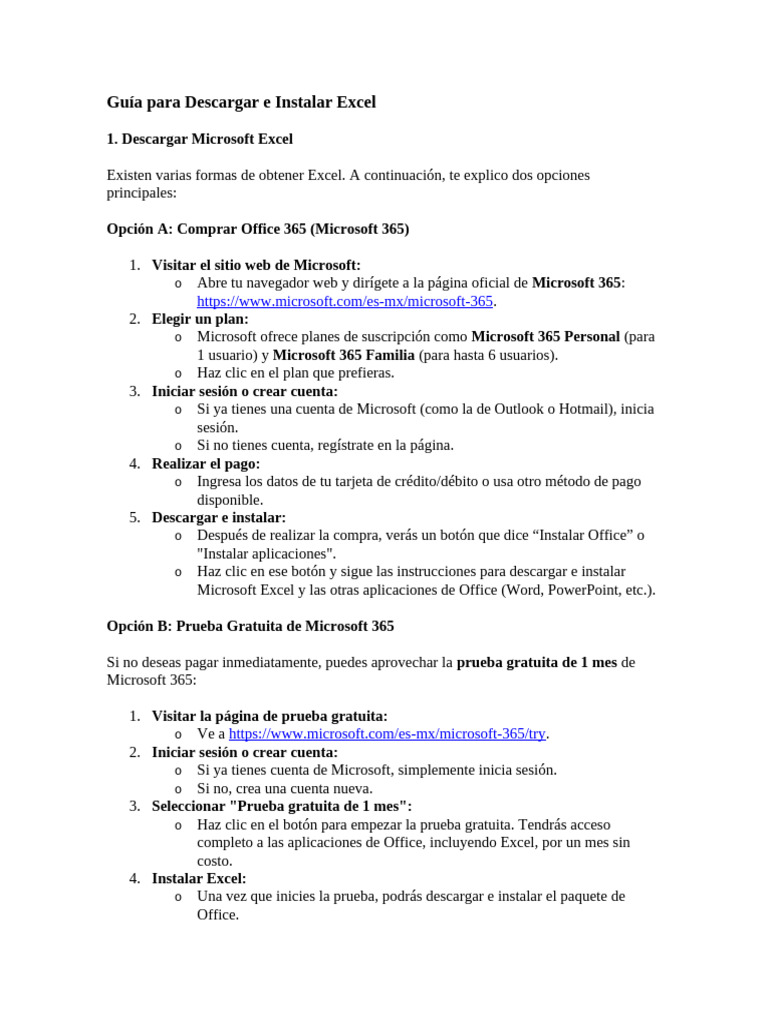 Guía para Descargar e Instalar Excel

1. Descargar Microsoft Excel

Existen varias formas de obtener Excel. A continuación, te explico dos opciones principales:

Opción A: Comprar Office 365 (Microsoft 365)

1. Visitar el sitio web de Microsoft:
   o Abre tu navegador web y dirígete a la página oficial de Microsoft 365: https://www.microsoft.com/es-mx/microsoft-365.
2. Elegir un plan:
   o Microsoft ofrece planes de suscripción como Microsoft 365 Personal (para 1 usuario) y Microsoft 365 Familia (para hasta 6 usuarios).
   o Haz clic en el plan que prefieras.
3. Iniciar sesión o crear cuenta:
   o Si ya tienes una cuenta de Microsoft (como la de Outlook o Hotmail), inicia sesión.
   o Si no tienes cuenta, regístrate en la página.
4. Realizar el pago:
   o Ingresa los datos de tu tarjeta de crédito/débito o usa otro método de pago disponible.
5. Descargar e instalar:
   o Después de realizar la compra, verás un botón que dice “Instalar Office” o "Instalar aplicaciones".
   o Haz clic en ese botón y sigue las instrucciones para descargar e instalar Microsoft Excel y las otras aplicaciones de Office (Word, PowerPoint, etc.).

Opción B: Prueba Gratuita de Microsoft 365

Si no deseas pagar inmediatamente, puedes aprovechar la prueba gratuita de 1 mes de Microsoft 365:

1. Visitar la página de prueba gratuita:
   o Ve a https://www.microsoft.com/es-mx/microsoft-365/try.
2. Iniciar sesión o crear cuenta:
   o Si ya tienes cuenta de Microsoft, simplemente inicia sesión.
   o Si no, crea una cuenta nueva.
3. Seleccionar "Prueba gratuita de 1 mes":
   o Haz clic en el botón para empezar la prueba gratuita. Tendrás acceso completo a las aplicaciones de Office, incluyendo Excel, por un mes sin costo.
4. Instalar Excel:
   o Una vez que inicies la prueba, podrás descargar e instalar el paquete de Office.